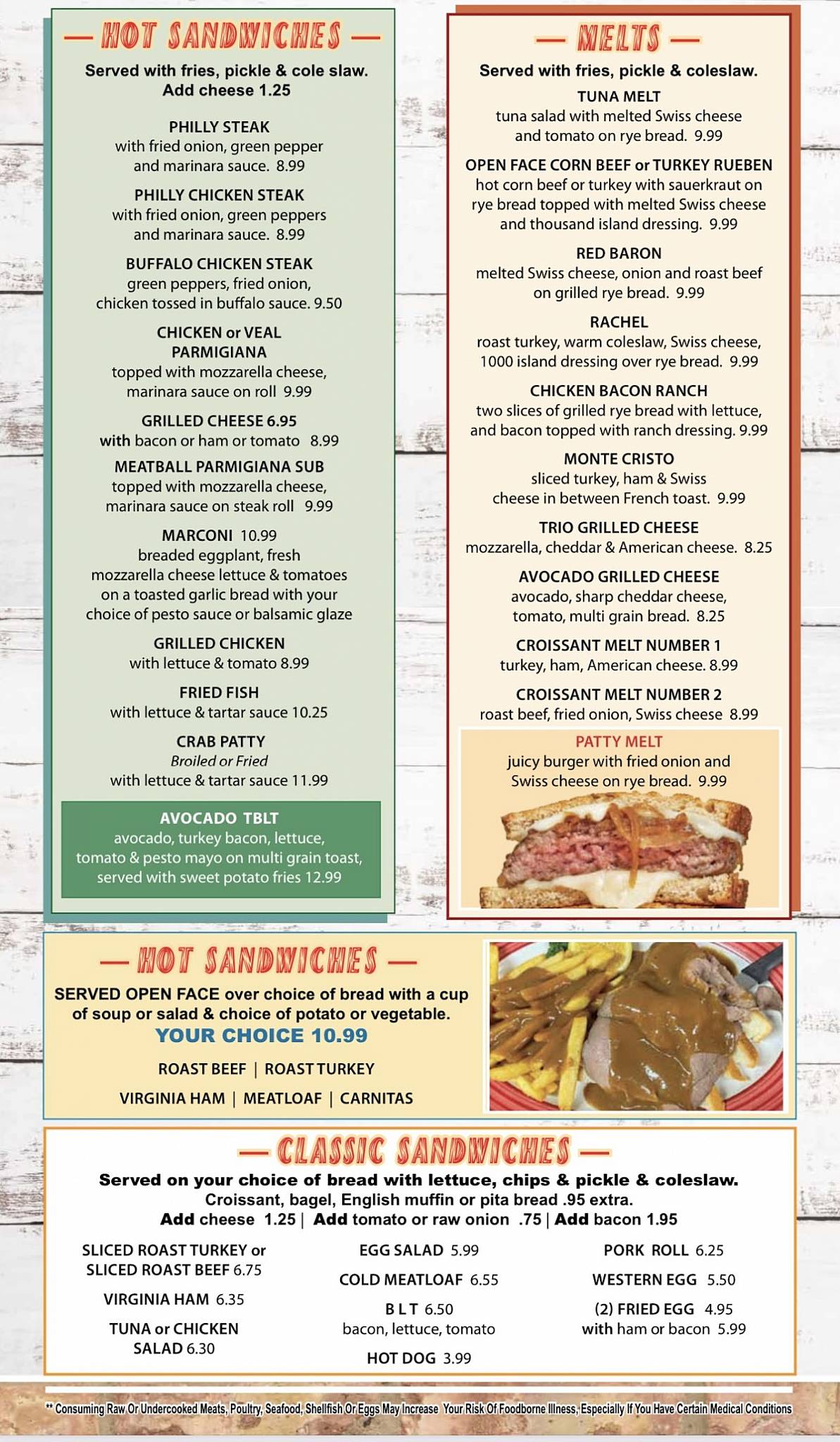 — HOT SANDWICHES —

Served with fries, pickle & cole slaw. Add cheese 1.25

PHILLY STEAK
with fried onion, green pepper and marinara sauce. 8.99

PHILLY CHICKEN STEAK
with fried onion, green peppers and marinara sauce. 8.99

BUFFALO CHICKEN STEAK
green peppers, fried onion, chicken tossed in buffalo sauce. 9.50

CHICKEN or VEAL PARMIGIANA
topped with mozzarella cheese, marinara sauce on roll 9.99

GRILLED CHEESE 6.95
with bacon or ham or tomato 8.99

MEATBALL PARMIGIANA SUB
topped with mozzarella cheese, marinara sauce on steak roll 9.99

MARCONI 10.99
breaded eggplant, fresh mozzarella cheese lettuce & tomatoes on a toasted garlic bread with your choice of pesto sauce or balsamic glaze

GRILLED CHICKEN
with lettuce & tomato 8.99

FRIED FISH
with lettuce & tartar sauce 10.25

CRAB PATTY
Broiled or Fried
with lettuce & tartar sauce 11.99

AVOCADO TBLT
avocado, turkey bacon, lettuce, tomato & pesto mayo on multi grain toast, served with sweet potato fries 12.99

— MELTS —

Served with fries, pickle & coleslaw.

TUNA MELT
tuna salad with melted Swiss cheese and tomato on rye bread. 9.99

OPEN FACE CORN BEEF or TURKEY RUEBEN
hot corn beef or turkey with sauerkraut on rye bread topped with melted Swiss cheese and thousand island dressing. 9.99

RED BARON
melted Swiss cheese, onion and roast beef on grilled rye bread. 9.99

RACHEL
roast turkey, warm coleslaw, Swiss cheese, 1000 island dressing over rye bread. 9.99

CHICKEN BACON RANCH
two slices of grilled rye bread with lettuce, and bacon topped with ranch dressing. 9.99

MONTE CRISTO
sliced turkey, ham & Swiss cheese in between French toast. 9.99

TRIO GRILLED CHEESE
mozzarella, cheddar & American cheese. 8.25

AVOCADO GRILLED CHEESE
avocado, sharp cheddar cheese, tomato, multi grain bread. 8.25

CROISSANT MELT NUMBER 1
turkey, ham, American cheese. 8.99

CROISSANT MELT NUMBER 2
roast beef, fried onion, Swiss cheese 8.99

PATTY MELT
juicy burger with fried onion and Swiss cheese on rye bread. 9.99

— HOT SANDWICHES —

SERVED OPEN FACE over choice of bread with a cup of soup or salad & choice of potato or vegetable.
YOUR CHOICE 10.99

ROAST BEEF | ROAST TURKEY
VIRGINIA HAM | MEATLOAF | CARNITAS

— CLASSIC SANDWICHES —

Served on your choice of bread with lettuce, chips & pickle & coleslaw.
Croissant, bagel, English muffin or pita bread .95 extra.
Add cheese 1.25 | Add tomato or raw onion .75 | Add bacon 1.95

SLICED ROAST TURKEY or SLICED ROAST BEEF 6.75
VIRGINIA HAM 6.35
TUNA or CHICKEN SALAD 6.30

EGG SALAD 5.99
COLD MEATLOAF 6.55
B L T 6.50
bacon, lettuce, tomato
HOT DOG 3.99

PORK ROLL 6.25
WESTERN EGG 5.50
(2) FRIED EGG 4.95
with ham or bacon 5.99

** Consuming Raw Or Undercooked Meats, Poultry, Seafood, Shellfish Or Eggs May Increase Your Risk Of Foodborne Illness, Especially If You Have Certain Medical Conditions